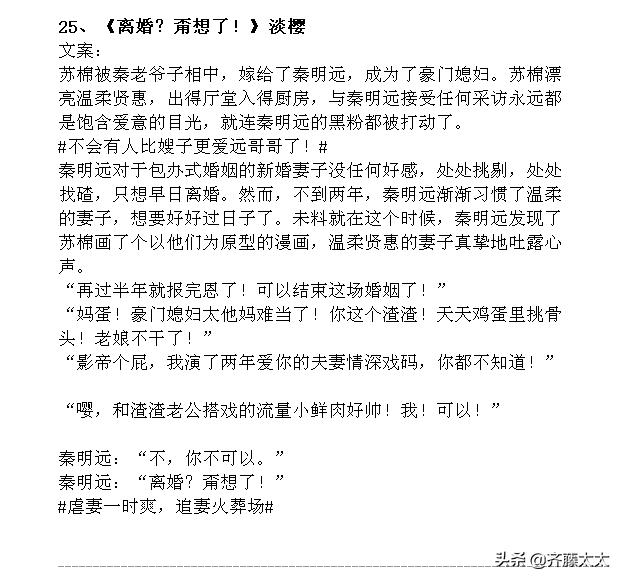 25、《离婚？甭想了！》淡樱

文案：

苏棉被秦老爷子相中，嫁给了秦明远，成为了豪门媳妇。苏棉漂亮温柔贤惠，出得厅堂入得厨房，与秦明远接受任何采访永远都是饱含爱意的目光，就连秦明远的黑粉都被打动了。

#不会有人比嫂子更爱远哥哥了！#

秦明远对于包办式婚姻的新婚妻子没任何好感，处处挑剔，处处找碴，只想早日离婚。然而，不到两年，秦明远渐渐习惯了温柔的妻子，想要好好过日子了。未料就在这个时候，秦明远发现了苏棉画了个以他们为原型的漫画，温柔贤惠的妻子真挚地吐露心声。

“再过半年就报完恩了！可以结束这场婚姻了！”

“妈蛋！豪门媳妇太他妈难当了！你这个渣渣！天天鸡蛋里挑骨头！老娘不干了！”

“影帝个屁，我演了两年爱你的夫妻情深戏码，你都不知道！”

“嘤，和渣渣老公搭戏的流量小鲜肉好帅！我！可以！”

秦明远：“不，你不可以。”

秦明远：“离婚？甭想了！”

#虐妻一时爽，追妻火葬场#

头条 @齐藤太太